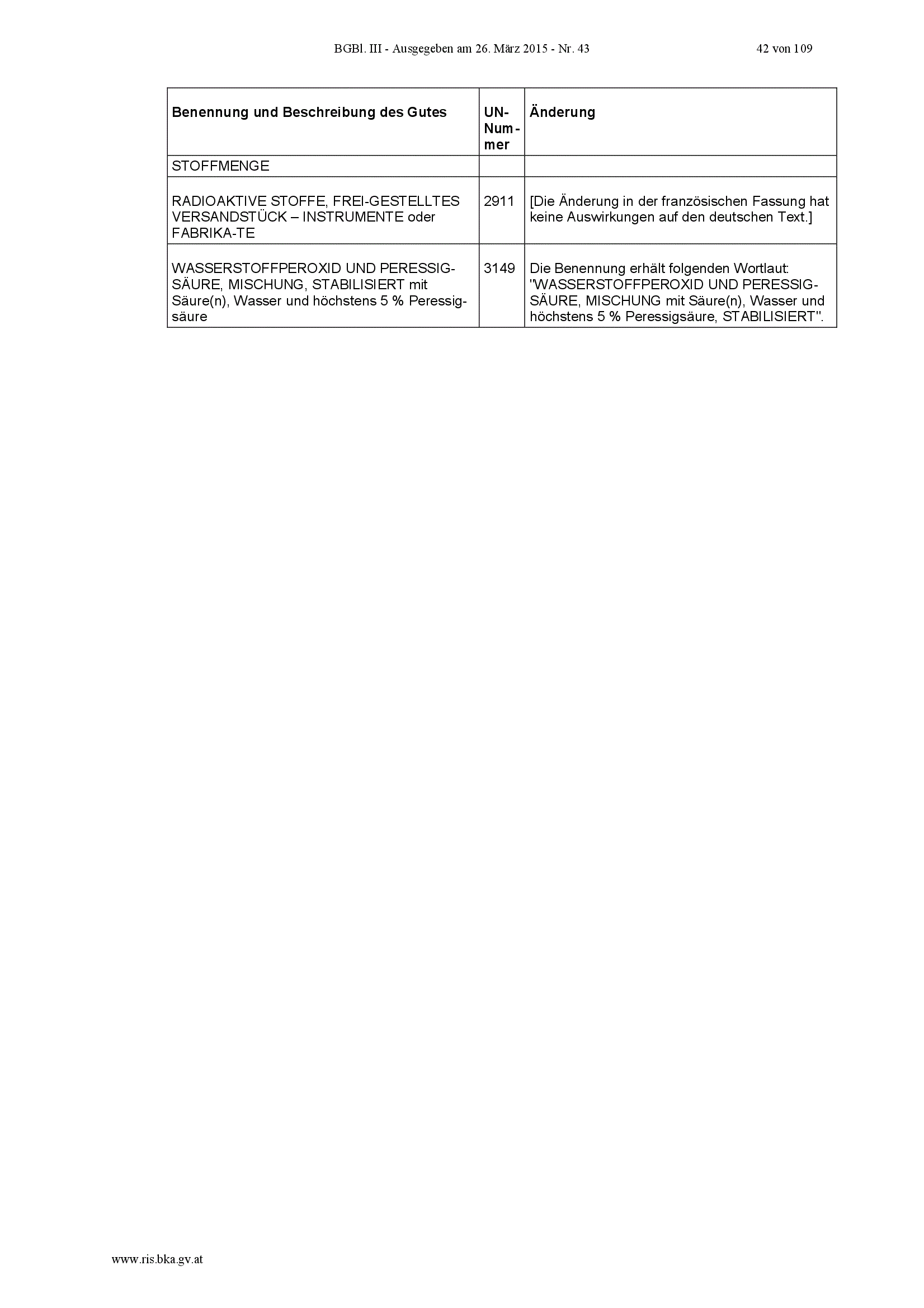 BGBl. III - Ausgegeben am 26. März 2015 - Nr. 43    42 von 109

| Benennung und Beschreibung des Gutes | UN-Nummer | Änderung |
|---|---|---|
| STOFFMENGE | | |
| RADIOAKTIVE STOFFE, FREI-GESTELLTES VERSANDSTÜCK – INSTRUMENTE oder FABRIKA-TE | 2911 | [Die Änderung in der französischen Fassung hat keine Auswirkungen auf den deutschen Text.] |
| WASSERSTOFFPEROXID UND PERESSIGSÄURE, MISCHUNG, STABILISIERT mit Säure(n), Wasser und höchstens 5 % Peressigsäure | 3149 | Die Benennung erhält folgenden Wortlaut: "WASSERSTOFFPEROXID UND PERESSIGSÄURE, MISCHUNG mit Säure(n), Wasser und höchstens 5 % Peressigsäure, STABILISIERT". |

www.ris.bka.gv.at